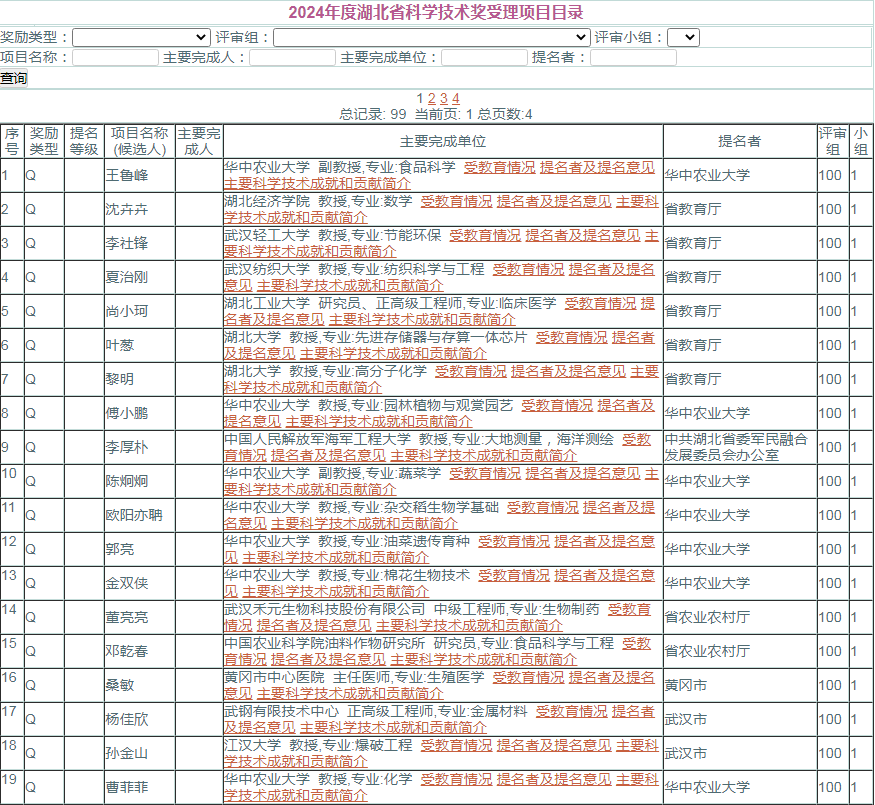 2024年度湖北省科学技术奖受理项目目录

奖励类型： 评审组： 评审小组：
项目名称： 主要完成人： 主要完成单位： 提名者：
查询

1 2 3 4
总记录: 99 当前页: 1 总页数:4

| 序号 | 奖励类型 | 提名等级 | 项目名称(候选人) | 主要完成人 | 主要完成单位 | 提名者 | 评审组 | 小组 |
|---|---|---|---|---|---|---|---|---|
| 1 | Q | | 王鲁峰 | | 华中农业大学 副教授,专业:食品科学 受教育情况 提名者及提名意见 主要科学技术成就和贡献简介 | 华中农业大学 | 100 | 1 |
| 2 | Q | | 沈卉卉 | | 湖北经济学院 教授,专业:数学 受教育情况 提名者及提名意见 主要科学技术成就和贡献简介 | 省教育厅 | 100 | 1 |
| 3 | Q | | 李社锋 | | 武汉轻工大学 教授,专业:节能环保 受教育情况 提名者及提名意见 主要科学技术成就和贡献简介 | 省教育厅 | 100 | 1 |
| 4 | Q | | 夏治刚 | | 武汉纺织大学 教授,专业:纺织科学与工程 受教育情况 提名者及提名意见 主要科学技术成就和贡献简介 | 省教育厅 | 100 | 1 |
| 5 | Q | | 尚小珂 | | 湖北工业大学 研究员、正高级工程师,专业:临床医学 受教育情况 提名者及提名意见 主要科学技术成就和贡献简介 | 省教育厅 | 100 | 1 |
| 6 | Q | | 叶葱 | | 湖北大学 教授,专业:先进存储器与存算一体芯片 受教育情况 提名者及提名意见 主要科学技术成就和贡献简介 | 省教育厅 | 100 | 1 |
| 7 | Q | | 黎明 | | 湖北大学 教授,专业:高分子化学 受教育情况 提名者及提名意见 主要科学技术成就和贡献简介 | 省教育厅 | 100 | 1 |
| 8 | Q | | 傅小鹏 | | 华中农业大学 教授,专业:园林植物与观赏园艺 受教育情况 提名者及提名意见 主要科学技术成就和贡献简介 | 华中农业大学 | 100 | 1 |
| 9 | Q | | 李厚朴 | | 中国人民解放军海军工程大学 教授,专业:大地测量，海洋测绘 受教育情况 提名者及提名意见 主要科学技术成就和贡献简介 | 中共湖北省委军民融合发展委员会办公室 | 100 | 1 |
| 10 | Q | | 陈炯炯 | | 华中农业大学 副教授,专业:蔬菜学 受教育情况 提名者及提名意见 主要科学技术成就和贡献简介 | 华中农业大学 | 100 | 1 |
| 11 | Q | | 欧阳亦聃 | | 华中农业大学 教授,专业:杂交稻生物学基础 受教育情况 提名者及提名意见 主要科学技术成就和贡献简介 | 华中农业大学 | 100 | 1 |
| 12 | Q | | 郭亮 | | 华中农业大学 教授,专业:油菜遗传育种 受教育情况 提名者及提名意见 主要科学技术成就和贡献简介 | 华中农业大学 | 100 | 1 |
| 13 | Q | | 金双侠 | | 华中农业大学 教授,专业:棉花生物技术 受教育情况 提名者及提名意见 主要科学技术成就和贡献简介 | 华中农业大学 | 100 | 1 |
| 14 | Q | | 董亮亮 | | 武汉禾元生物科技股份有限公司 中级工程师,专业:生物制药 受教育情况 提名者及提名意见 主要科学技术成就和贡献简介 | 省农业农村厅 | 100 | 1 |
| 15 | Q | | 邓乾春 | | 中国农业科学院油料作物研究所 研究员,专业:食品科学与工程 受教育情况 提名者及提名意见 主要科学技术成就和贡献简介 | 省农业农村厅 | 100 | 1 |
| 16 | Q | | 桑敏 | | 黄冈市中心医院 主任医师,专业:生殖医学 受教育情况 提名者及提名意见 主要科学技术成就和贡献简介 | 黄冈市 | 100 | 1 |
| 17 | Q | | 杨佳欣 | | 武钢有限技术中心 正高级工程师,专业:金属材料 受教育情况 提名者及提名意见 主要科学技术成就和贡献简介 | 武汉市 | 100 | 1 |
| 18 | Q | | 孙金山 | | 江汉大学 教授,专业:爆破工程 受教育情况 提名者及提名意见 主要科学技术成就和贡献简介 | 武汉市 | 100 | 1 |
| 19 | Q | | 曹菲菲 | | 华中农业大学 教授,专业:化学 受教育情况 提名者及提名意见 主要科学技术成就和贡献简介 | 华中农业大学 | 100 | 1 |